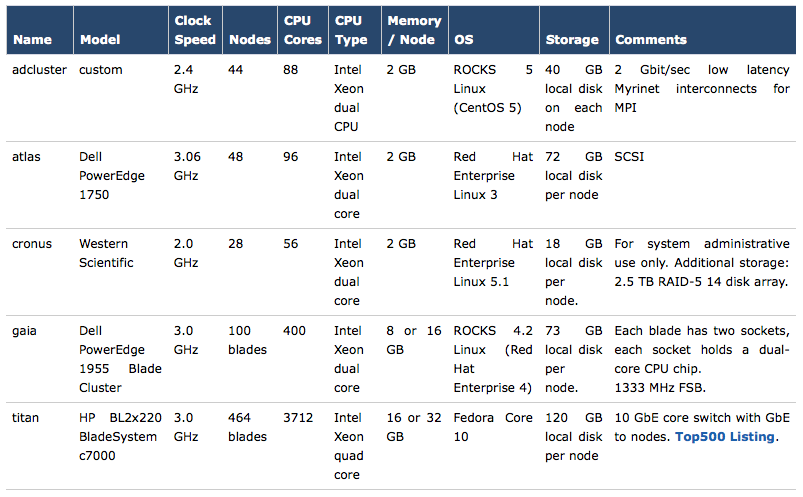 | Name | Model | Clock Speed | Nodes | CPU Cores | CPU Type | Memory / Node | OS | Storage | Comments |
|---|---|---|---|---|---|---|---|---|---|
| adcluster | custom | 2.4 GHz | 44 | 88 | Intel Xeon dual CPU | 2 GB | ROCKS 5 Linux (CentOS 5) | 40 GB local disk on each node | 2 Gbit/sec low latency Myrinet interconnects for MPI |
| atlas | Dell PowerEdge 1750 | 3.06 GHz | 48 | 96 | Intel Xeon dual core | 2 GB | Red Hat Enterprise Linux 3 | 72 GB local disk per node | SCSI |
| cronus | Western Scientific | 2.0 GHz | 28 | 56 | Intel Xeon dual core | 2 GB | Red Hat Enterprise Linux 5.1 | 18 GB local disk per node. | For system administrative use only. Additional storage: 2.5 TB RAID-5 14 disk array. |
| gaia | Dell PowerEdge 1955 Blade Cluster | 3.0 GHz | 100 blades | 400 | Intel Xeon dual core | 8 or 16 GB | ROCKS 4.2 Linux (Red Hat Enterprise 4) | 73 GB local disk per node. | Each blade has two sockets, each socket holds a dual-core CPU chip. 1333 MHz FSB. |
| titan | HP BL2x220 BladeSystem c7000 | 3.0 GHz | 464 blades | 3712 | Intel Xeon quad core | 16 or 32 GB | Fedora Core 10 | 120 GB local disk per node | 10 GbE core switch with GbE to nodes. Top500 Listing. |